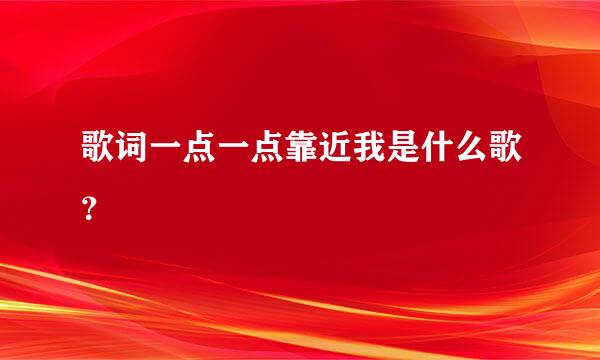 歌词一点一点靠近我是什么歌？